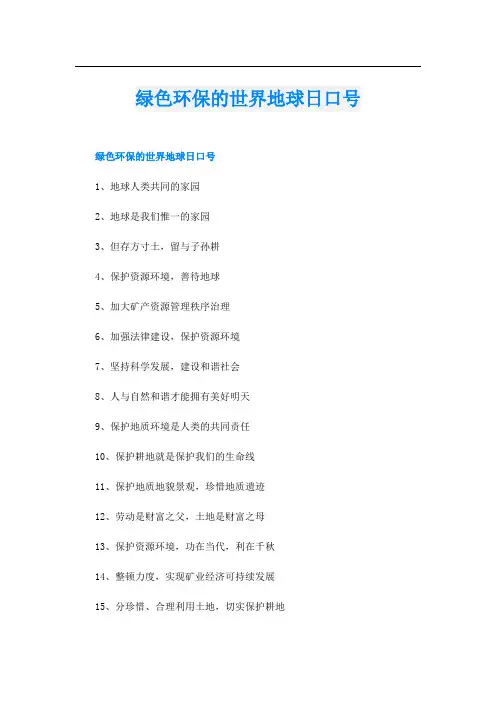 绿色环保的世界地球日口号

绿色环保的世界地球日口号

1、地球人类共同的家园

2、地球是我们惟一的家园

3、但存方寸土，留与子孙耕

4、保护资源环境，善待地球

5、加大矿产资源管理秩序治理

6、加强法律建设，保护资源环境

7、坚持科学发展，建设和谐社会

8、人与自然和谐才能拥有美好明天

9、保护地质环境是人类的共同责任

10、保护耕地就是保护我们的生命线

11、保护地质地貌景观，珍惜地质遗迹

12、劳动是财富之父，土地是财富之母

13、保护资源环境，功在当代，利在千秋

14、整顿力度，实现矿业经济可持续发展

15、分珍惜、合理利用土地，切实保护耕地